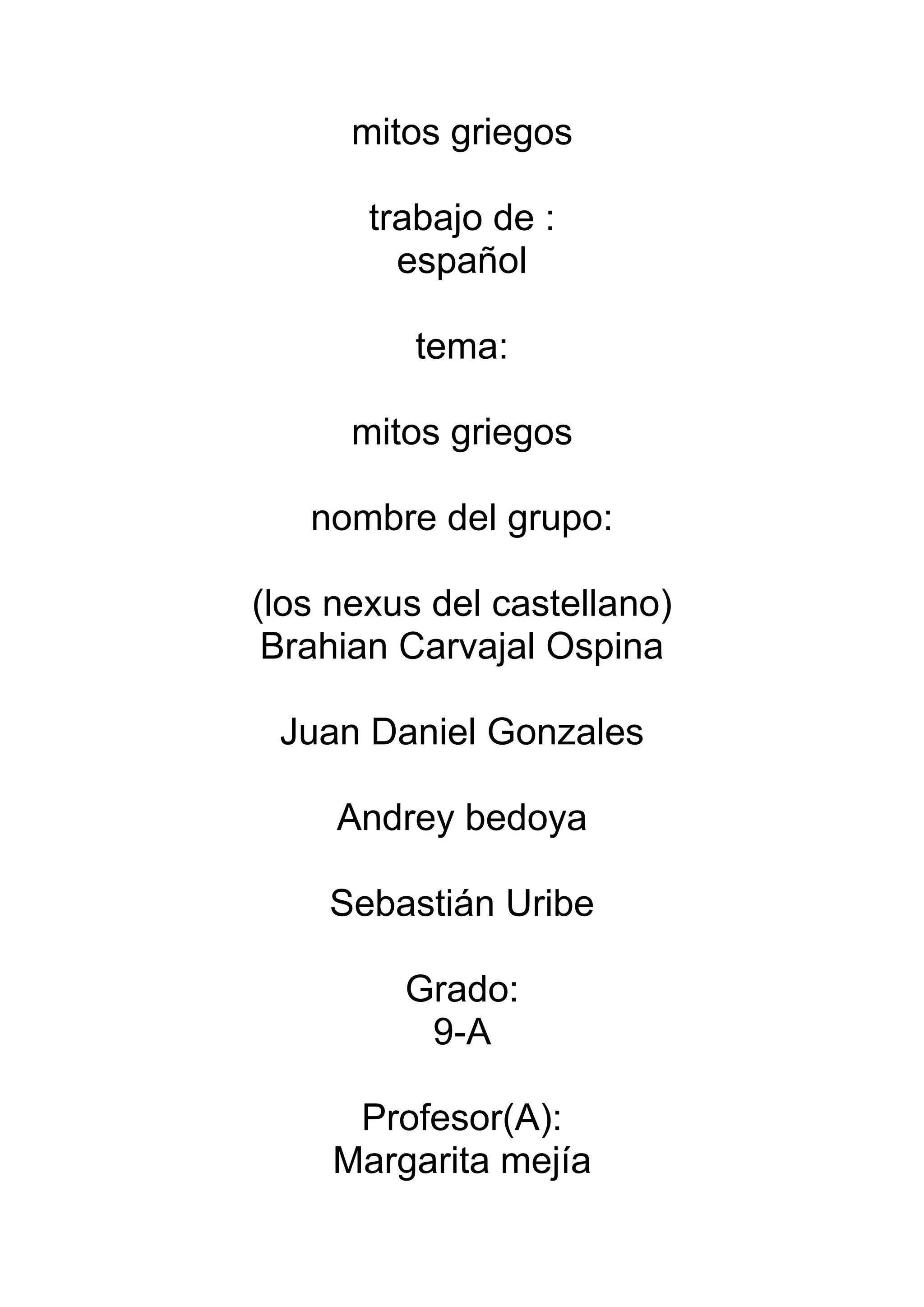 mitos griegos

trabajo de :
español

tema:

mitos griegos

nombre del grupo:

(los nexus del castellano)
Brahian Carvajal Ospina

Juan Daniel Gonzales

Andrey bedoya

Sebastián Uribe

Grado:
9-A

Profesor(A):
Margarita mejía